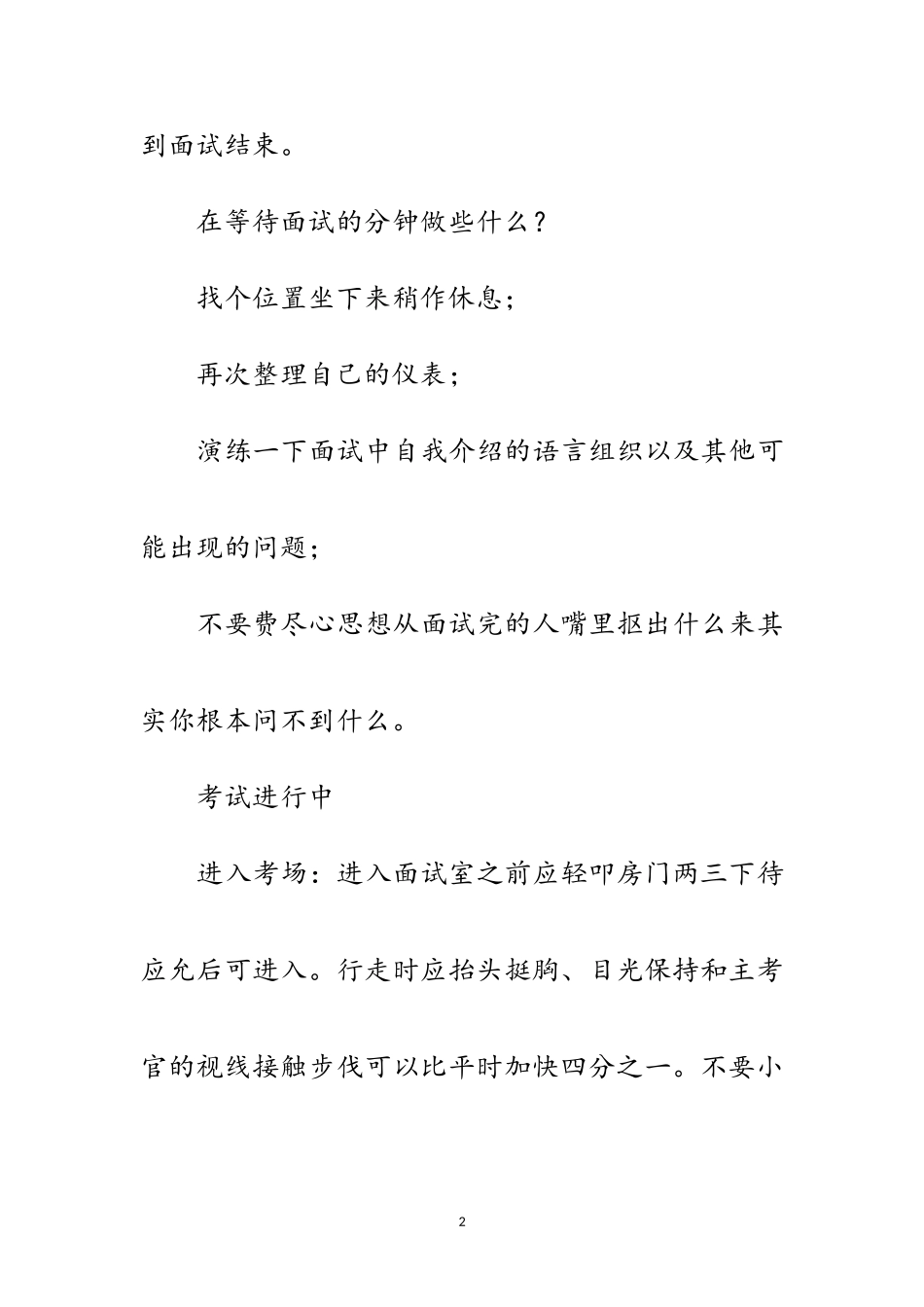 到面试结束。

在等待面试的分钟做些什么？

找个位置坐下来稍作休息；

再次整理自己的仪表；

演练一下面试中自我介绍的语言组织以及其他可能出现的问题；

不要费尽心思想从面试完的人嘴里抠出什么来其实你根本问不到什么。

考试进行中

进入考场：进入面试室之前应轻叩房门两三下待应允后可进入。行走时应抬头挺胸、目光保持和主考官的视线接触步伐可以比平时加快四分之一。不要小

2